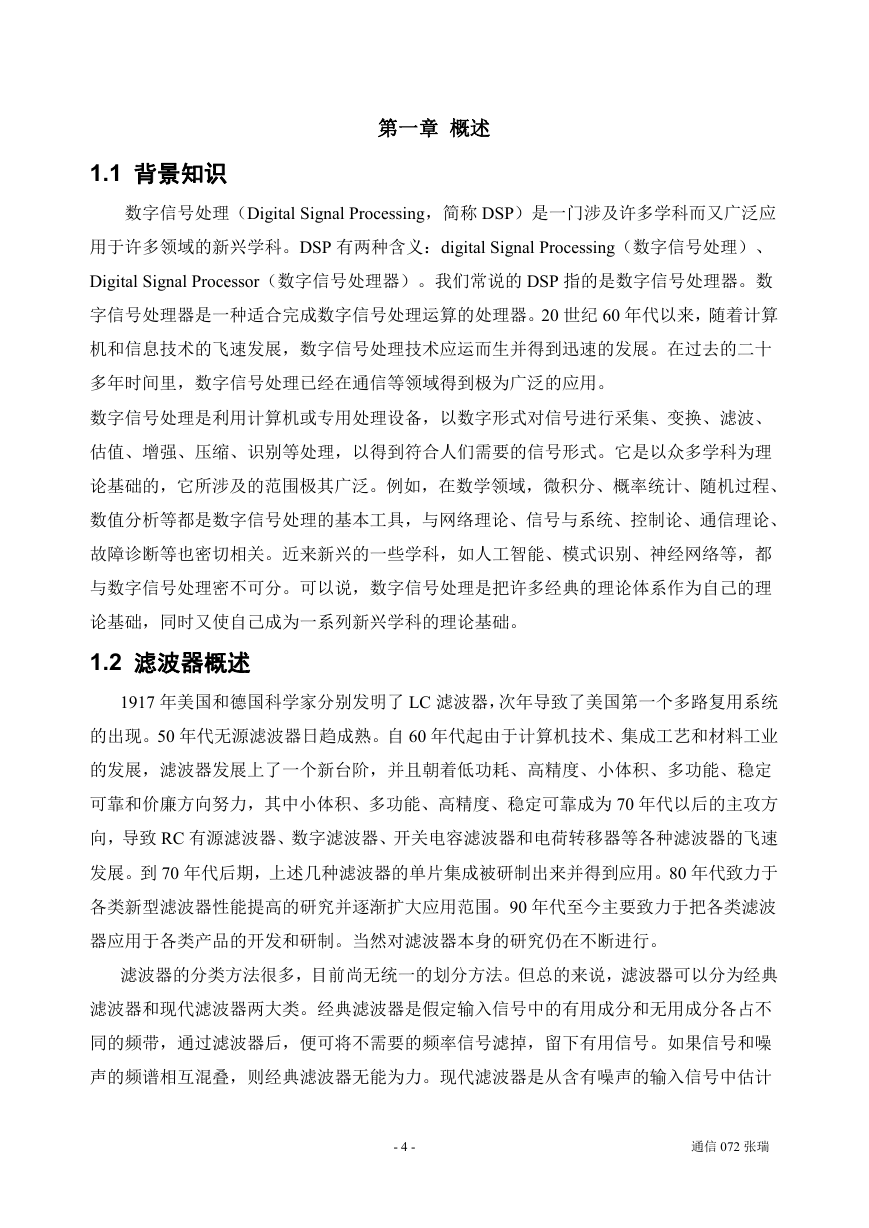 第一章 概述

1.1 背景知识

数字信号处理（Digital Signal Processing，简称 DSP）是一门涉及许多学科而又广泛应用于许多领域的新兴学科。DSP 有两种含义：digital Signal Processing（数字信号处理）、Digital Signal Processor（数字信号处理器）。我们常说的 DSP 指的是数字信号处理器。数字信号处理器是一种适合完成数字信号处理运算的处理器。20 世纪 60 年代以来，随着计算机和信息技术的飞速发展，数字信号处理技术应运而生并得到迅速的发展。在过去的二十多年时间里，数字信号处理已经在通信等领域得到极为广泛的应用。

数字信号处理是利用计算机或专用处理设备，以数字形式对信号进行采集、变换、滤波、估值、增强、压缩、识别等处理，以得到符合人们需要的信号形式。它是以众多学科为理论基础的，它所涉及的范围极其广泛。例如，在数学领域，微积分、概率统计、随机过程、数值分析等都是数字信号处理的基本工具，与网络理论、信号与系统、控制论、通信理论、故障诊断等也密切相关。近来新兴的一些学科，如人工智能、模式识别、神经网络等，都与数字信号处理密不可分。可以说，数字信号处理是把许多经典的理论体系作为自己的理论基础，同时又使自己成为一系列新兴学科的理论基础。

1.2 滤波器概述

1917 年美国和德国科学家分别发明了 LC 滤波器，次年导致了美国第一个多路复用系统的出现。50 年代无源滤波器日趋成熟。自 60 年代起由于计算机技术、集成工艺和材料工业的发展，滤波器发展上了一个新台阶，并且朝着低功耗、高精度、小体积、多功能、稳定可靠和价廉方向努力，其中小体积、多功能、高精度、稳定可靠成为 70 年代以后的主攻方向，导致 RC 有源滤波器、数字滤波器、开关电容滤波器和电荷转移器等各种滤波器的飞速发展。到 70 年代后期，上述几种滤波器的单片集成被研制出来并得到应用。80 年代致力于各类新型滤波器性能提高的研究并逐渐扩大应用范围。90 年代至今主要致力于把各类滤波器应用于各类产品的开发和研制。当然对滤波器本身的研究仍在不断进行。

滤波器的分类方法很多，目前尚无统一的划分方法。但总的来说，滤波器可以分为经典滤波器和现代滤波器两大类。经典滤波器是假定输入信号中的有用成分和无用成分各占不同的频带，通过滤波器后，便可将不需要的频率信号滤掉，留下有用信号。如果信号和噪声的频谱相互混叠，则经典滤波器无能为力。现代滤波器是从含有噪声的输入信号中估计

- 4 -

通信 072 张瑞